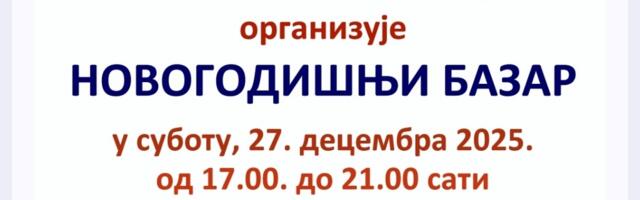 организује

НОВОГОДИШЊИ БАЗАР

у суботу, 27. децембра 2025.
од 17.00. до 21.00 сати